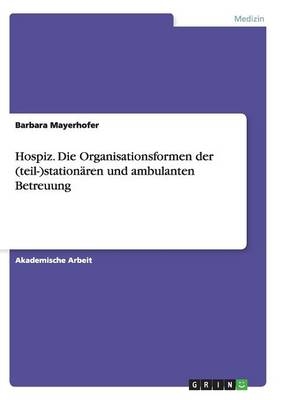 Medizin

Barbara Mayerhofer

Hospiz. Die Organisationsformen der (teil-)stationären und ambulanten Betreuung

Akademische Arbeit

GRIN